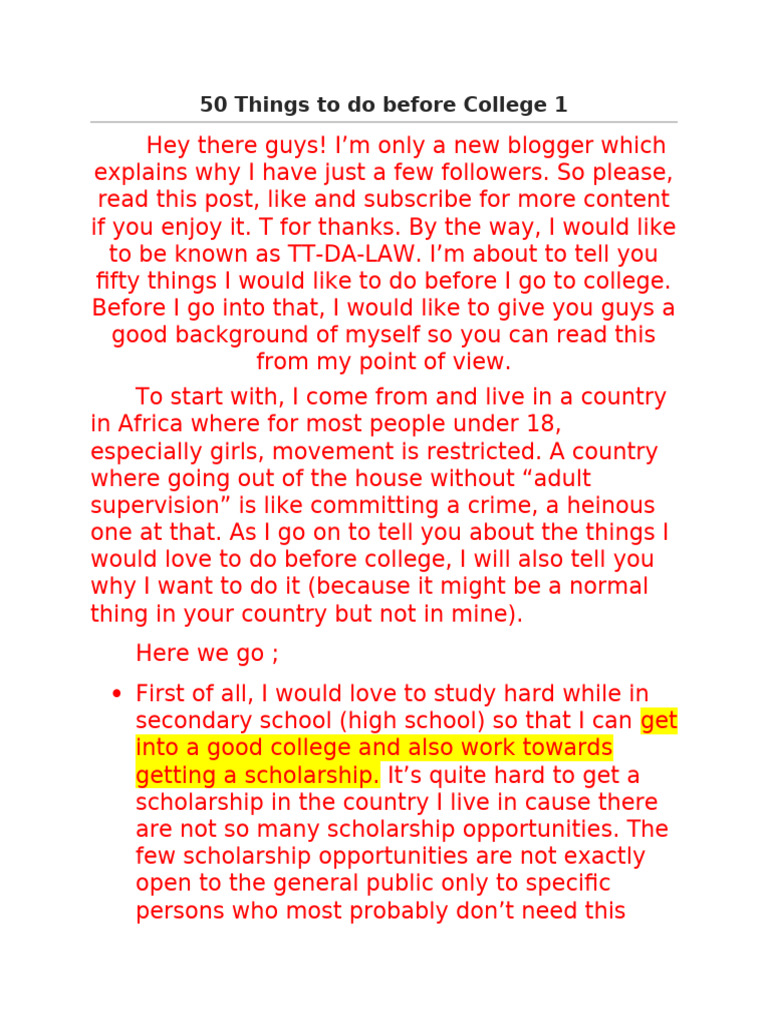 50 Things to do before College 1

Hey there guys! I’m only a new blogger which explains why I have just a few followers. So please, read this post, like and subscribe for more content if you enjoy it. T for thanks. By the way, I would like to be known as TT-DA-LAW. I’m about to tell you fifty things I would like to do before I go to college. Before I go into that, I would like to give you guys a good background of myself so you can read this from my point of view.

To start with, I come from and live in a country in Africa where for most people under 18, especially girls, movement is restricted. A country where going out of the house without “adult supervision” is like committing a crime, a heinous one at that. As I go on to tell you about the things I would love to do before college, I will also tell you why I want to do it (because it might be a normal thing in your country but not in mine).

Here we go ;

• First of all, I would love to study hard while in secondary school (high school) so that I can get into a good college and also work towards getting a scholarship. It’s quite hard to get a scholarship in the country I live in cause there are not so many scholarship opportunities. The few scholarship opportunities are not exactly open to the general public only to specific persons who most probably don’t need this